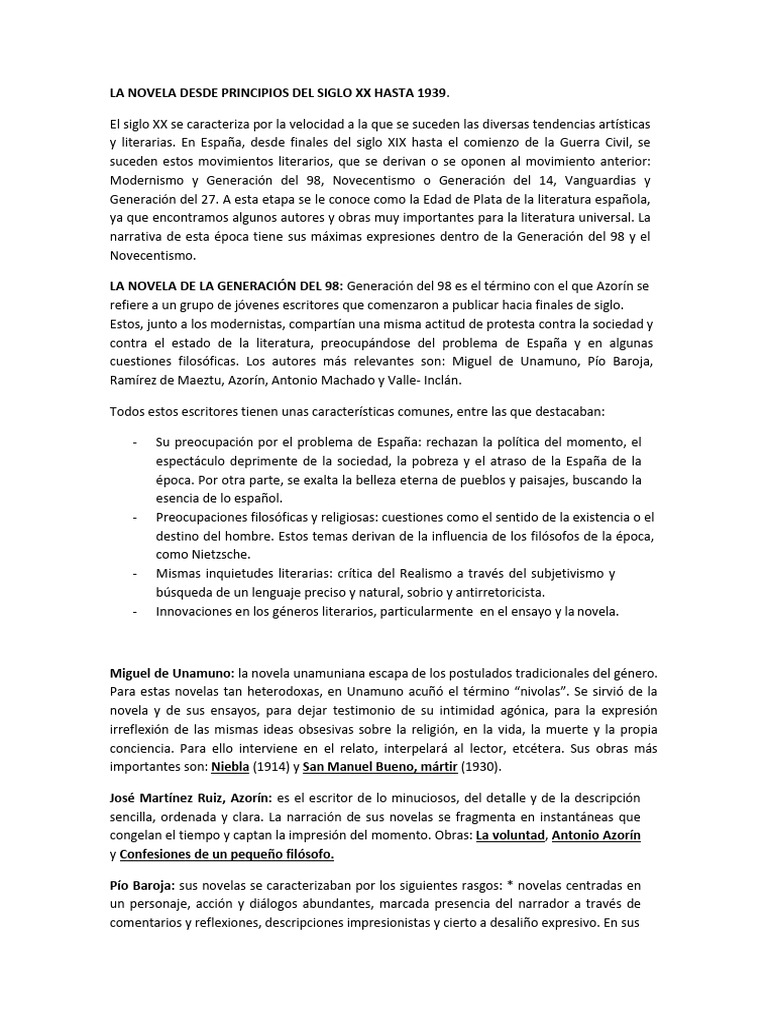 LA NOVELA DESDE PRINCIPIOS DEL SIGLO XX HASTA 1939.

El siglo XX se caracteriza por la velocidad a la que se suceden las diversas tendencias artísticas y literarias. En España, desde finales del siglo XIX hasta el comienzo de la Guerra Civil, se suceden estos movimientos literarios, que se derivan o se oponen al movimiento anterior: Modernismo y Generación del 98, Novecentismo o Generación del 14, Vanguardias y Generación del 27. A esta etapa se le conoce como la Edad de Plata de la literatura española, ya que encontramos algunos autores y obras muy importantes para la literatura universal. La narrativa de esta época tiene sus máximas expresiones dentro de la Generación del 98 y el Novecentismo.

LA NOVELA DE LA GENERACIÓN DEL 98: Generación del 98 es el término con el que Azorín se refiere a un grupo de jóvenes escritores que comenzaron a publicar hacia finales de siglo. Estos, junto a los modernistas, compartían una misma actitud de protesta contra la sociedad y contra el estado de la literatura, preocupándose del problema de España y en algunas cuestiones filosóficas. Los autores más relevantes son: Miguel de Unamuno, Pío Baroja, Ramírez de Maeztu, Azorín, Antonio Machado y Valle- Inclán.

Todos estos escritores tienen unas características comunes, entre las que destacaban:

- Su preocupación por el problema de España: rechazan la política del momento, el espectáculo deprimente de la sociedad, la pobreza y el atraso de la España de la época. Por otra parte, se exalta la belleza eterna de pueblos y paisajes, buscando la esencia de lo español.
- Preocupaciones filosóficas y religiosas: cuestiones como el sentido de la existencia o el destino del hombre. Estos temas derivan de la influencia de los filósofos de la época, como Nietzsche.
- Mismas inquietudes literarias: crítica del Realismo a través del subjetivismo y búsqueda de un lenguaje preciso y natural, sobrio y antirretoricista.
- Innovaciones en los géneros literarios, particularmente en el ensayo y la novela.

Miguel de Unamuno: la novela unamuniana escapa de los postulados tradicionales del género. Para estas novelas tan heterodoxas, en Unamuno acuñó el término “nivolas”. Se sirvió de la novela y de sus ensayos, para dejar testimonio de su intimidad agónica, para la expresión irreflexión de las mismas ideas obsesivas sobre la religión, en la vida, la muerte y la propia conciencia. Para ello interviene en el relato, interpelará al lector, etcétera. Sus obras más importantes son: Niebla (1914) y San Manuel Bueno, mártir (1930).

José Martínez Ruiz, Azorín: es el escritor de lo minuciosos, del detalle y de la descripción sencilla, ordenada y clara. La narración de sus novelas se fragmenta en instantáneas que congelan el tiempo y captan la impresión del momento. Obras: La voluntad, Antonio Azorín y Confesiones de un pequeño filósofo.

Pío Baroja: sus novelas se caracterizaban por los siguientes rasgos: * novelas centradas en un personaje, acción y diálogos abundantes, marcada presencia del narrador a través de comentarios y reflexiones, descripciones impresionistas y cierto a desaliño expresivo. En sus